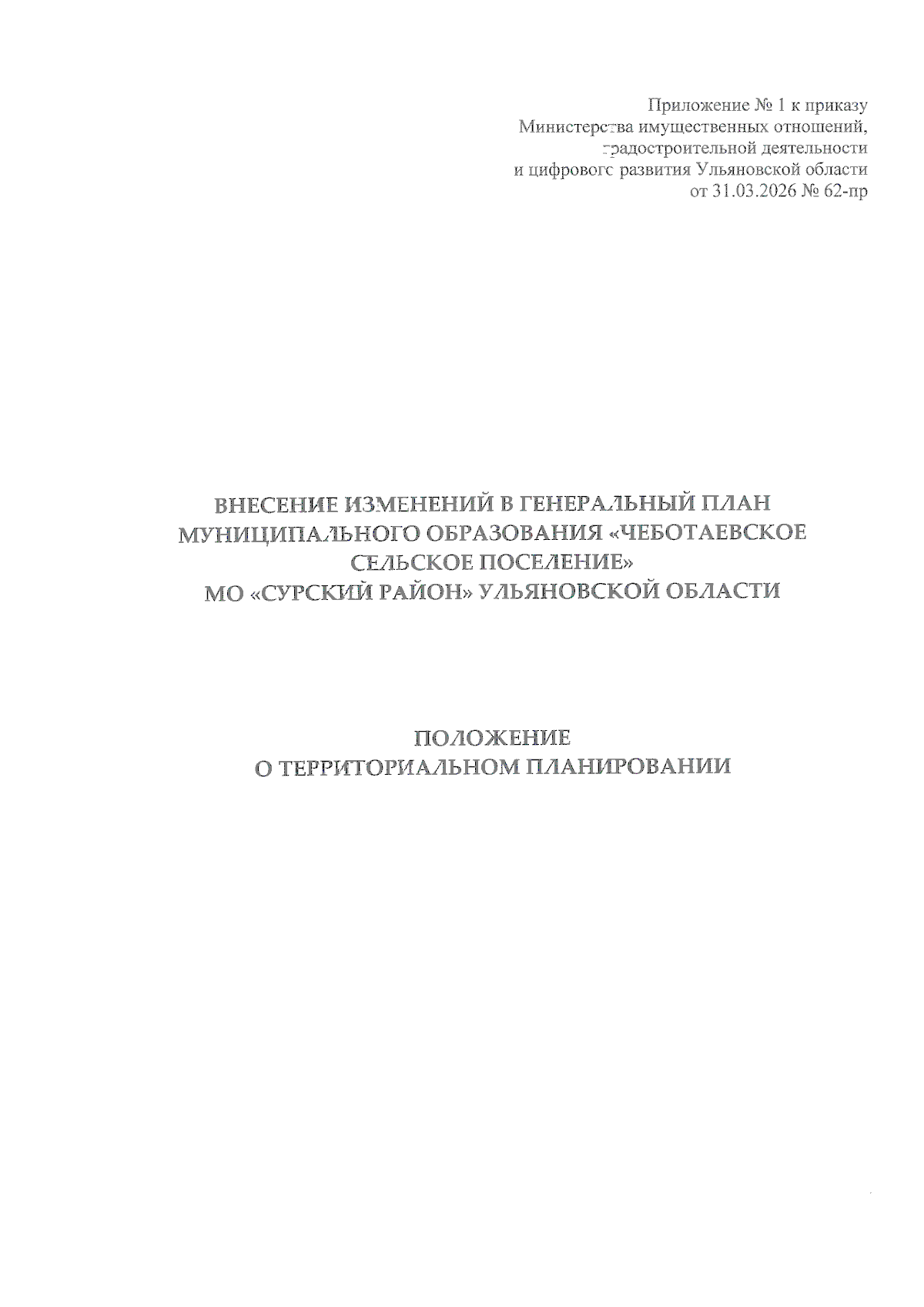 Приложение № 1 к приказу
Министерства имущественных отношений,
градостроительной деятельности
и цифрового развития Ульяновской области
от 31.03.2026 № 62-пр

ВНЕСЕНИЕ ИЗМЕНЕНИЙ В ГЕНЕРАЛЬНЫЙ ПЛАН
МУНИЦИПАЛЬНОГО ОБРАЗОВАНИЯ «ЧЕБОТАЕВСКОЕ
СЕЛЬСКОЕ ПОСЕЛЕНИЕ»
МО «СУРСКИЙ РАЙОН» УЛЬЯНОВСКОЙ ОБЛАСТИ

ПОЛОЖЕНИЕ
О ТЕРРИТОРИАЛЬНОМ ПЛАНИРОВАНИИ